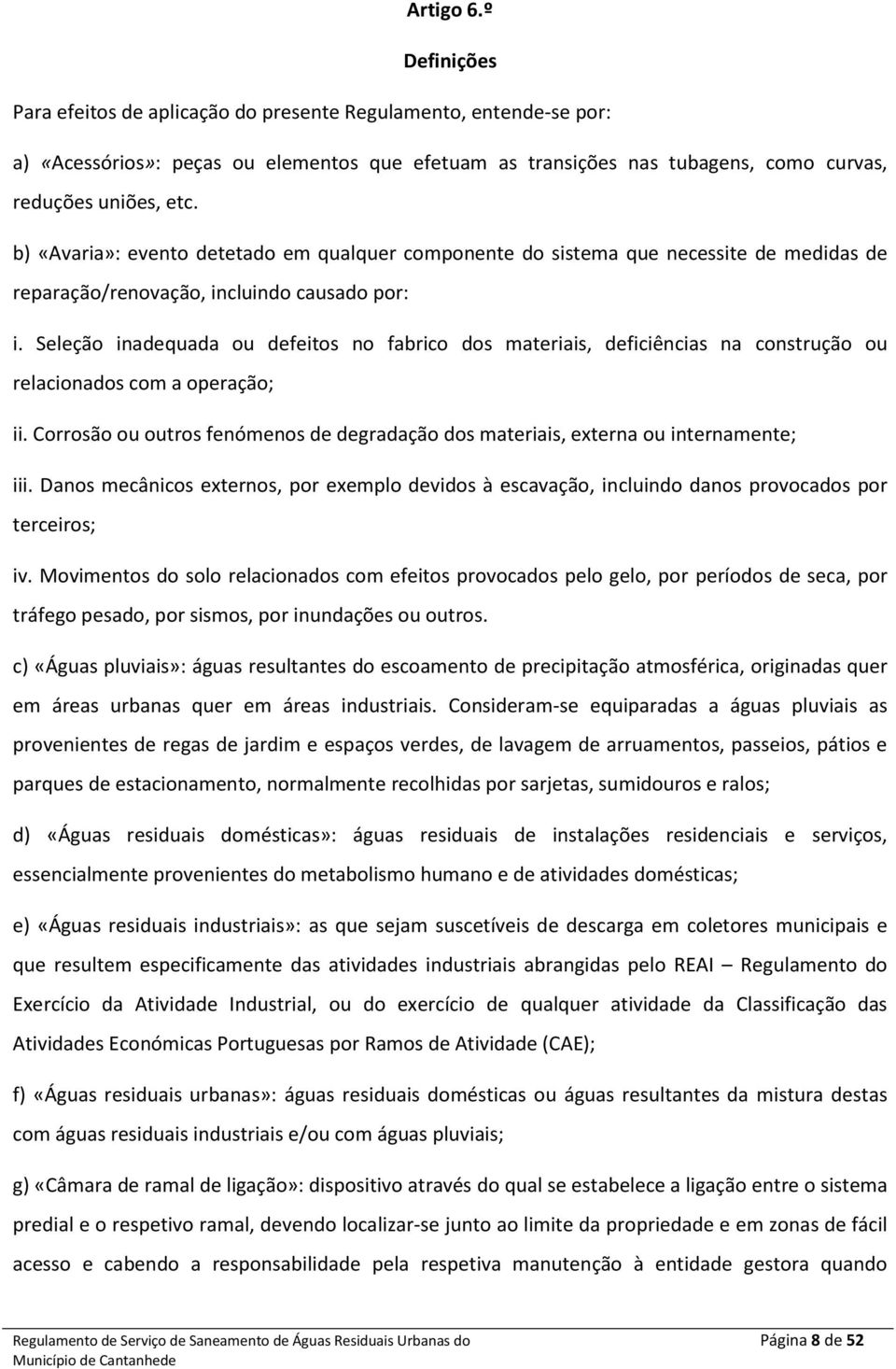 Artigo 6.º

Definições

Para efeitos de aplicação do presente Regulamento, entende-se por:

a) «Acessórios»: peças ou elementos que efetuam as transições nas tubagens, como curvas, reduções uniões, etc.

b) «Avaria»: evento detetado em qualquer componente do sistema que necessite de medidas de reparação/renovação, incluindo causado por:

i. Seleção inadequada ou defeitos no fabrico dos materiais, deficiências na construção ou relacionados com a operação;

ii. Corrosão ou outros fenómenos de degradação dos materiais, externa ou internamente;

iii. Danos mecânicos externos, por exemplo devidos à escavação, incluindo danos provocados por terceiros;

iv. Movimentos do solo relacionados com efeitos provocados pelo gelo, por períodos de seca, por tráfego pesado, por sismos, por inundações ou outros.

c) «Águas pluviais»: águas resultantes do escoamento de precipitação atmosférica, originadas quer em áreas urbanas quer em áreas industriais. Consideram-se equiparadas a águas pluviais as provenientes de regas de jardim e espaços verdes, de lavagem de arruamentos, passeios, pátios e parques de estacionamento, normalmente recolhidas por sarjetas, sumidouros e ralos;

d) «Águas residuais domésticas»: águas residuais de instalações residenciais e serviços, essencialmente provenientes do metabolismo humano e de atividades domésticas;

e) «Águas residuais industriais»: as que sejam suscetíveis de descarga em coletores municipais e que resultem especificamente das atividades industriais abrangidas pelo REAI – Regulamento do Exercício da Atividade Industrial, ou do exercício de qualquer atividade da Classificação das Atividades Económicas Portuguesas por Ramos de Atividade (CAE);

f) «Águas residuais urbanas»: águas residuais domésticas ou águas resultantes da mistura destas com águas residuais industriais e/ou com águas pluviais;

g) «Câmara de ramal de ligação»: dispositivo através do qual se estabelece a ligação entre o sistema predial e o respetivo ramal, devendo localizar-se junto ao limite da propriedade e em zonas de fácil acesso e cabendo a responsabilidade pela respetiva manutenção à entidade gestora quando

Regulamento de Serviço de Saneamento de Águas Residuais Urbanas do Município de Cantanhede

Página 8 de 52